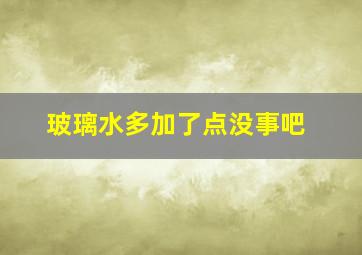 玻璃水多加了点没事吧